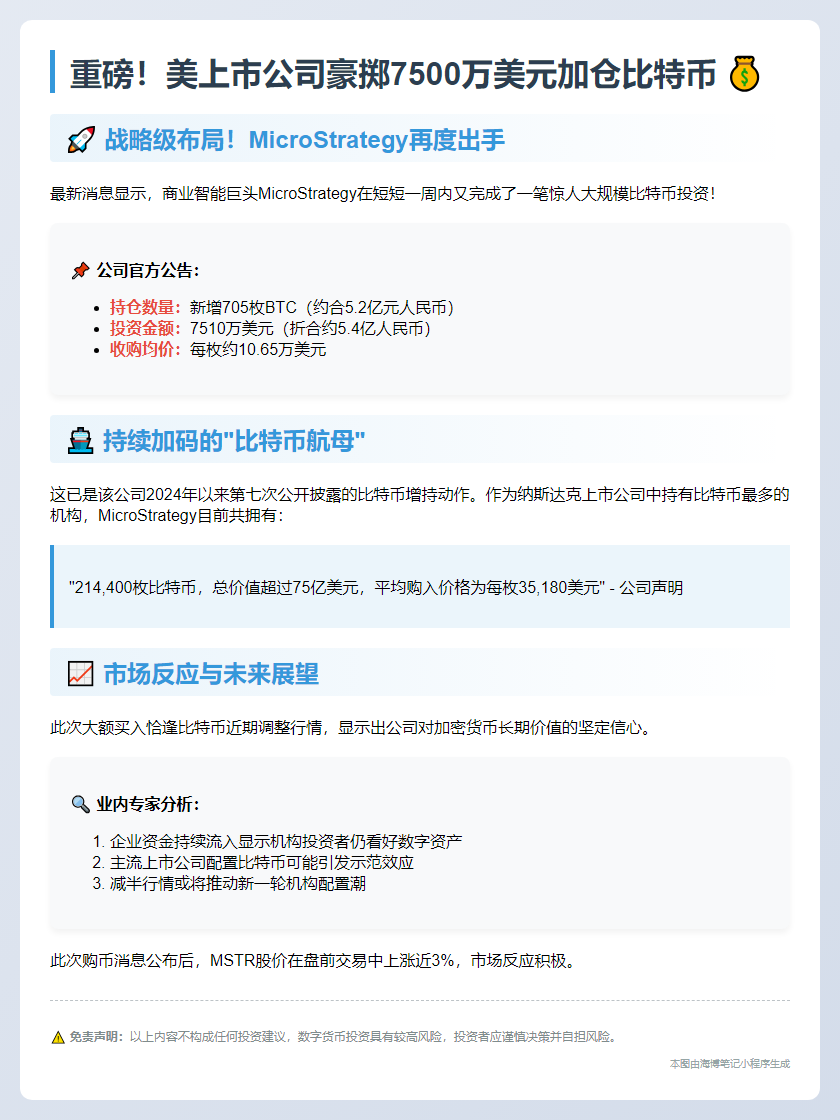 重磅！美上市公司豪掷7500万美元加仓比特币 💰

🚀 战略级布局！MicroStrategy再度出手

最新消息显示，商业智能巨头MicroStrategy在短短一周内又完成了一笔惊人大规模比特币投资！

📌 公司官方公告：

- 持仓数量：新增705枚BTC（约合5.2亿元人民币）
- 投资金额：7510万美元（折合约5.4亿人民币）
- 收购均价：每枚约10.65万美元

🚢 持续加码的"比特币航母"

这已是该公司2024年以来第七次公开披露的比特币增持动作。作为纳斯达克上市公司中持有比特币最多的机构，MicroStrategy目前共拥有：

"214,400枚比特币，总价值超过75亿美元，平均购入价格为每枚35,180美元" - 公司声明

📈 市场反应与未来展望

此次大额买入恰逢比特币近期调整行情，显示出公司对加密货币长期价值的坚定信心。

🔍 业内专家分析：

1. 企业资金持续流入显示机构投资者仍看好数字资产
2. 主流上市公司配置比特币可能引发示范效应
3. 减半行情或将推动新一轮机构配置潮

此次购币消息公布后，MSTR股价在盘前交易中上涨近3%，市场反应积极。

⚠️ 免责声明：以上内容不构成任何投资建议，数字货币投资具有较高风险，投资者应谨慎决策并自担风险。

本图由海博笔记小程序生成